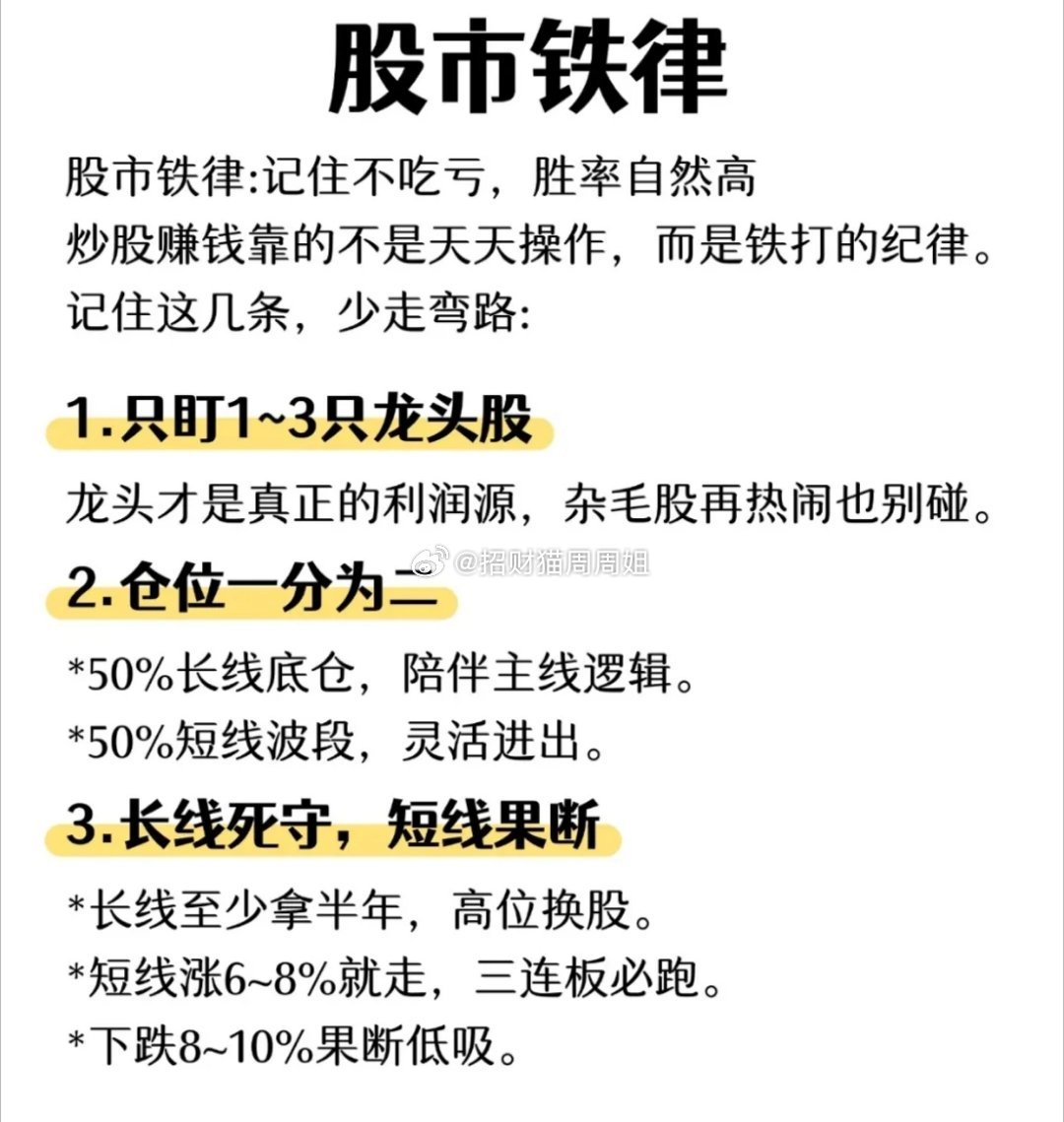 股市铁律

股市铁律:记住不吃亏，胜率自然高
炒股赚钱靠的不是天天操作，而是铁打的纪律。
记住这几条，少走弯路:

1.只盯1~3只龙头股

龙头才是真正的利润源，杂毛股再热闹也别碰。

2.仓位一分为二

*50%长线底仓，陪伴主线逻辑。
*50%短线波段，灵活进出。

3.长线死守，短线果断

*长线至少拿半年，高位换股。
*短线涨6~8%就走，三连板必跑。
*下跌8~10%果断低吸。

@招财猫周周姐